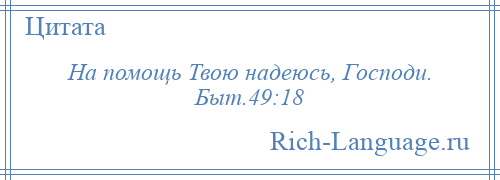 Цитата

На помощь Твою надеюсь, Господи. Быт.49:18

Rich-Language.ru